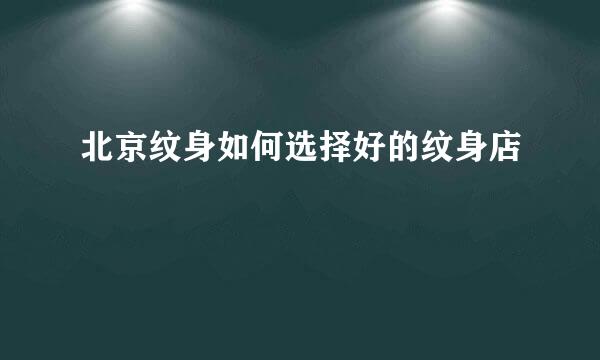 北京纹身如何选择好的纹身店